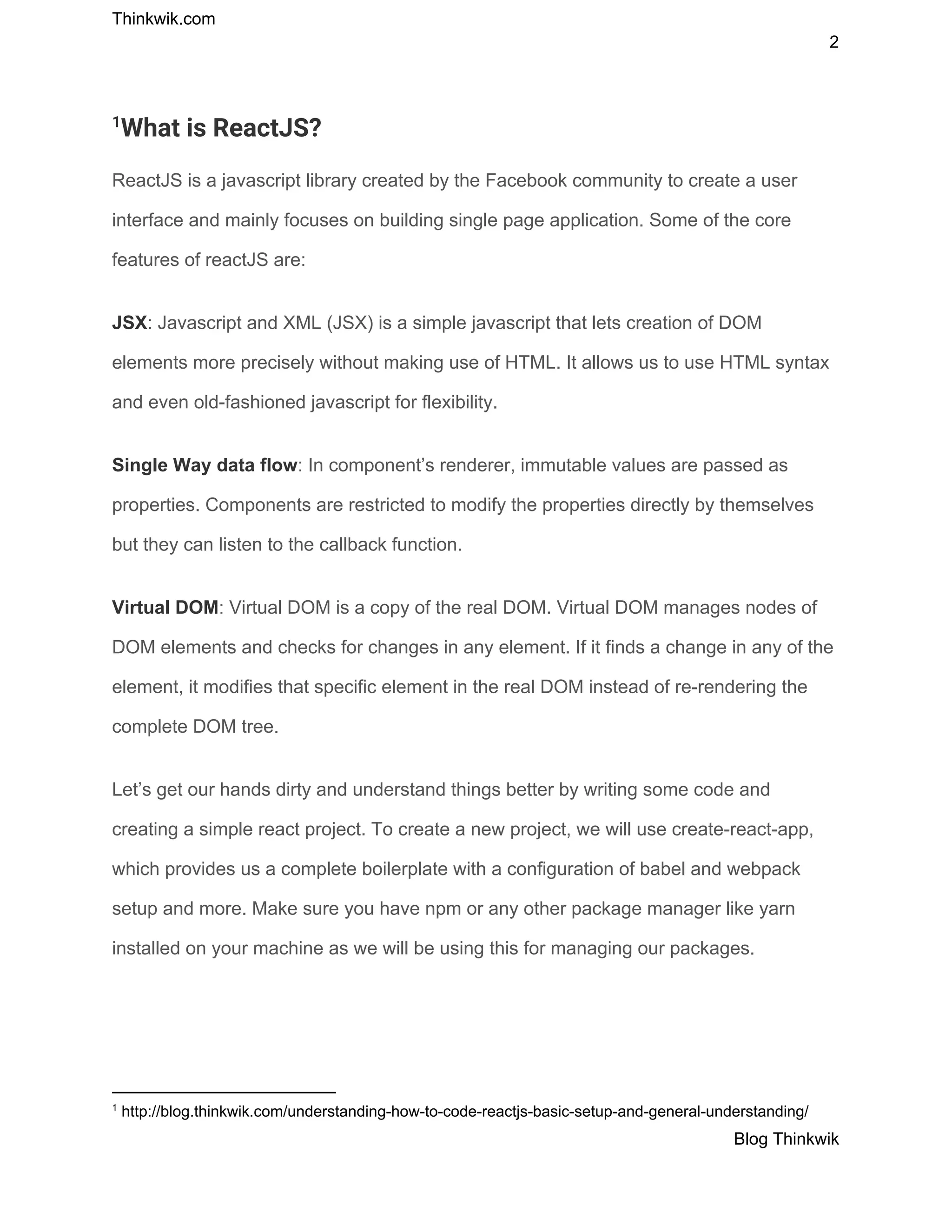 Thinkwik.com

2

$^1$What is ReactJS?

ReactJS is a javascript library created by the Facebook community to create a user interface and mainly focuses on building single page application. Some of the core features of reactJS are:

JSX: Javascript and XML (JSX) is a simple javascript that lets creation of DOM elements more precisely without making use of HTML. It allows us to use HTML syntax and even old-fashioned javascript for flexibility.

Single Way data flow: In component's renderer, immutable values are passed as properties. Components are restricted to modify the properties directly by themselves but they can listen to the callback function.

Virtual DOM: Virtual DOM is a copy of the real DOM. Virtual DOM manages nodes of DOM elements and checks for changes in any element. If it finds a change in any of the element, it modifies that specific element in the real DOM instead of re-rendering the complete DOM tree.

Let's get our hands dirty and understand things better by writing some code and creating a simple react project. To create a new project, we will use create-react-app, which provides us a complete boilerplate with a configuration of babel and webpack setup and more. Make sure you have npm or any other package manager like yarn installed on your machine as we will be using this for managing our packages.

$^1$ http://blog.thinkwik.com/understanding-how-to-code-reactjs-basic-setup-and-general-understanding/

Blog Thinkwik